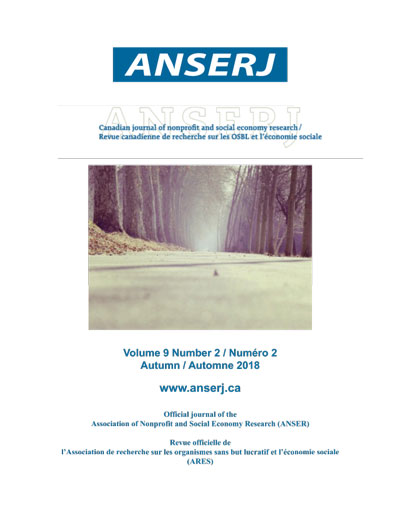 ANSERJ

ANSERJ

Canadian journal of nonprofit and social economy research / Revue canadienne de recherche sur les OSBL et l'économie sociale

Volume 9 Number 2 / Numéro 2
Autumn / Automne 2018

www.anserj.ca

Official journal of the
Association of Nonprofit and Social Economy Research (ANSER)

Revue officielle de
l'Association de recherche sur les organismes sans but lucratif et l'économie sociale (ARES)